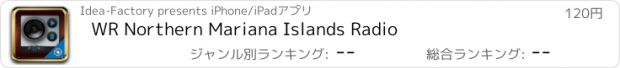 Idea-Factory presents iPhone/iPadアプリ
120円
WR Northern Mariana Islands Radio
ジャンル別ランキング: --
総合ランキング: --